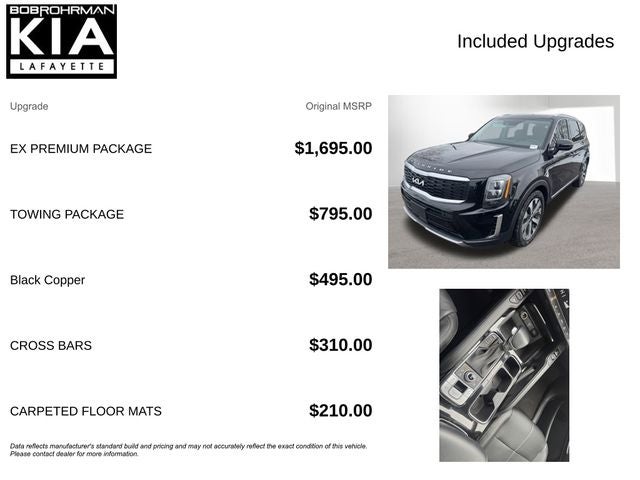 BOBROHRMAN
KIA
LAFAYETTE

Included Upgrades

| Upgrade | Original MSRP |
|---|---|
| EX PREMIUM PACKAGE | $1,695.00 |
| TOWING PACKAGE | $795.00 |
| Black Copper | $495.00 |
| CROSS BARS | $310.00 |
| CARPETED FLOOR MATS | $210.00 |

Data reflects manufacturer's standard build and pricing and may not accurately reflect the exact condition of this vehicle. Please contact dealer for more information.